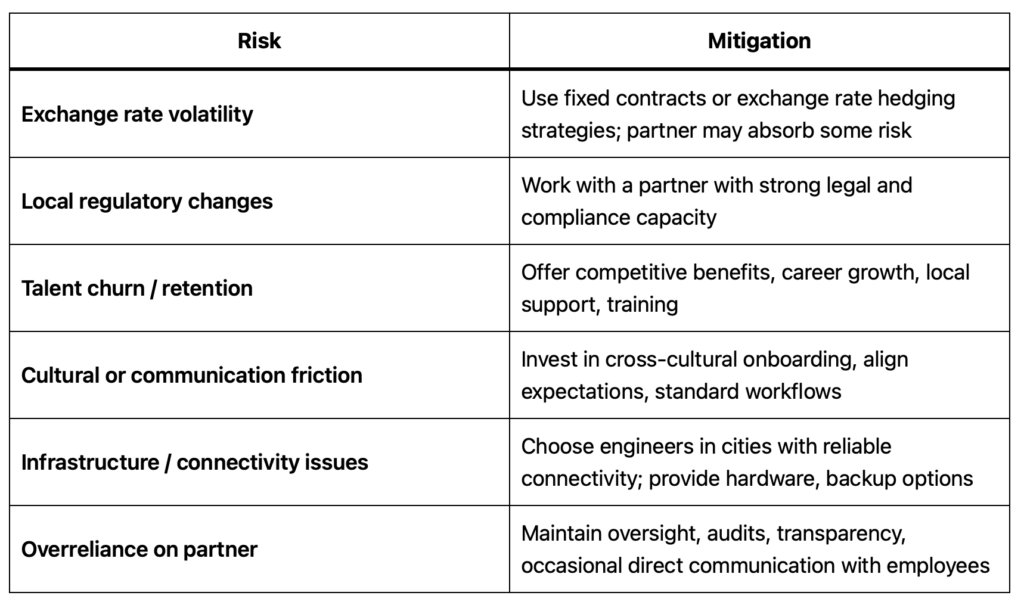 | Risk | Mitigation |
|---|---|
| Exchange rate volatility | Use fixed contracts or exchange rate hedging strategies; partner may absorb some risk |
| Local regulatory changes | Work with a partner with strong legal and compliance capacity |
| Talent churn / retention | Offer competitive benefits, career growth, local support, training |
| Cultural or communication friction | Invest in cross-cultural onboarding, align expectations, standard workflows |
| Infrastructure / connectivity issues | Choose engineers in cities with reliable connectivity; provide hardware, backup options |
| Overreliance on partner | Maintain oversight, audits, transparency, occasional direct communication with employees |